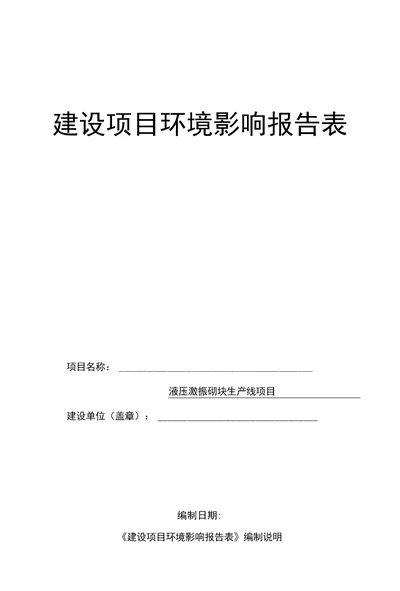 建设项目环境影响报告表

项目名称：

液压激振砌块生产线项目

建设单位（盖章）：

编制日期:

《建设项目环境影响报告表》编制说明